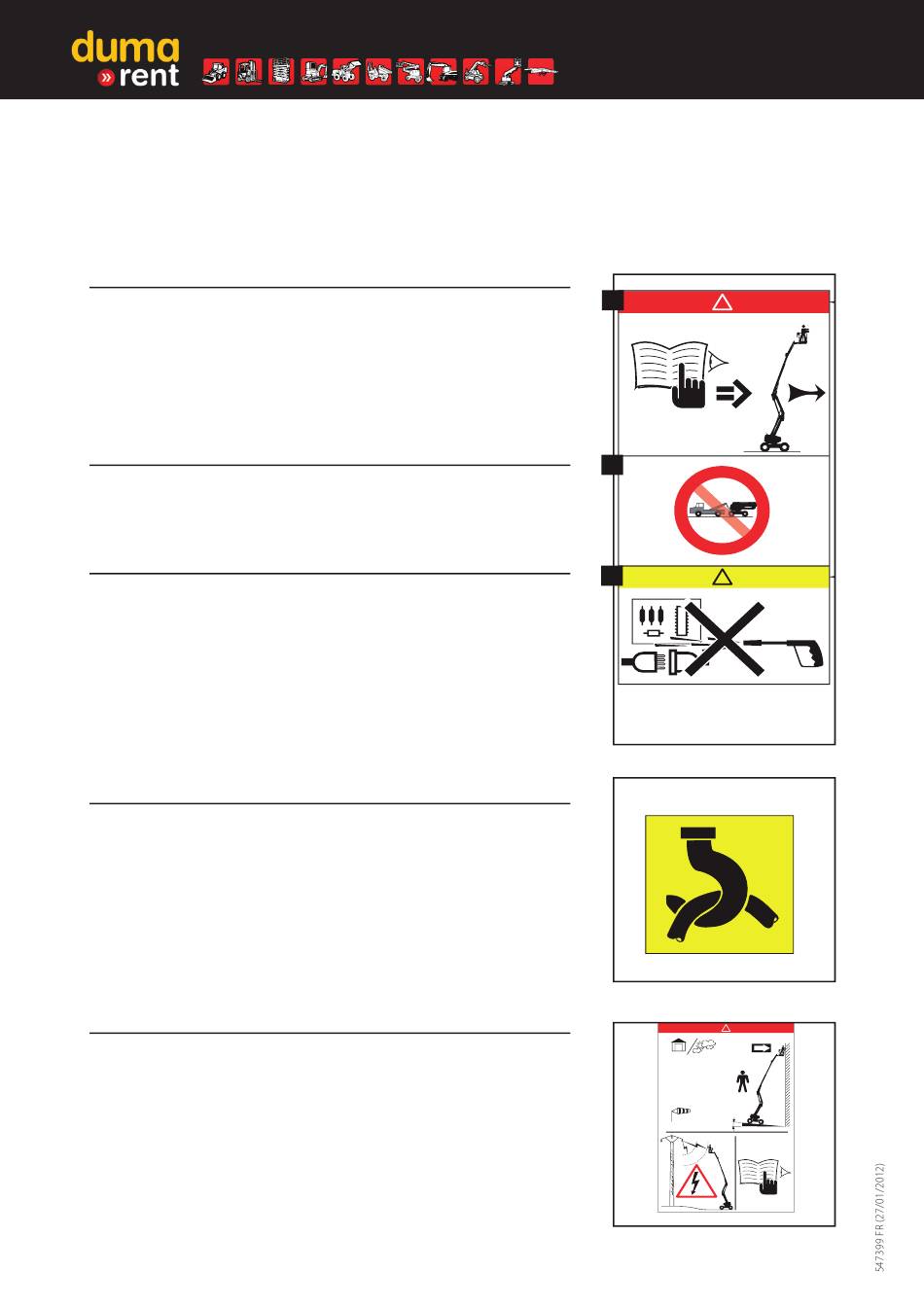 duma
» rent

547399 FR (27/01/2012)